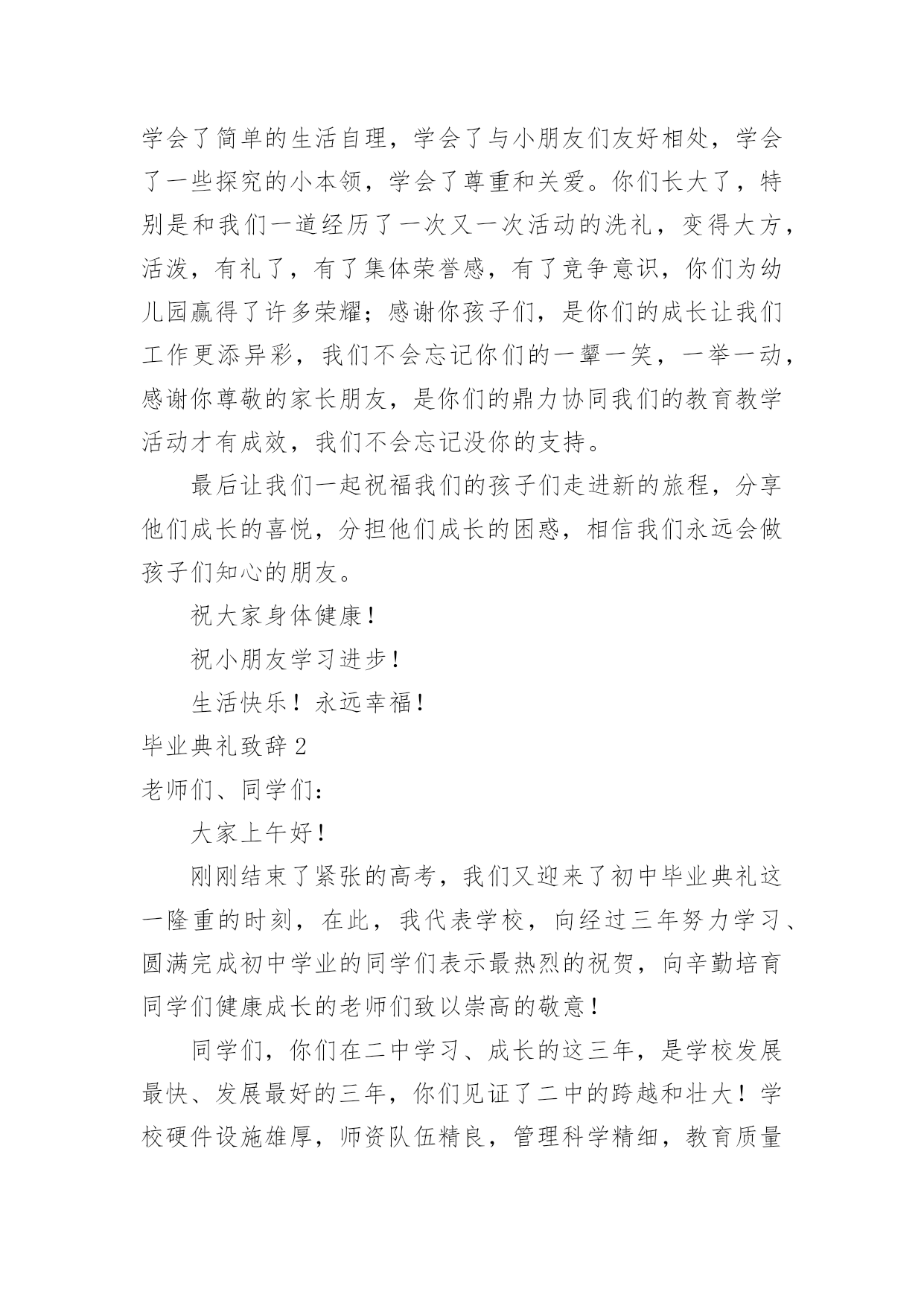 学会了简单的生活自理，学会了与小朋友们友好相处，学会了一些探究的小本领，学会了尊重和关爱。你们长大了，特别是和我们一道经历了一次又一次活动的洗礼，变得大方，活泼，有礼了，有了集体荣誉感，有了竞争意识，你们为幼儿园赢得了许多荣耀；感谢你孩子们，是你们的成长让我们工作更添异彩，我们不会忘记你们的一颦一笑，一举一动，感谢你尊敬的家长朋友，是你们的鼎力协同我们的教育教学活动才有成效，我们不会忘记没你的支持。

最后让我们一起祝福我们的孩子们走进新的旅程，分享他们成长的喜悦，分担他们成长的困惑，相信我们永远会做孩子们知心的朋友。

祝大家身体健康！

祝小朋友学习进步！

生活快乐！永远幸福！

毕业典礼致辞2

老师们、同学们：

大家上午好！

刚刚结束了紧张的高考，我们又迎来了初中毕业典礼这一隆重的时刻，在此，我代表学校，向经过三年努力学习、圆满完成初中学业的同学们表示最热烈的祝贺，向辛勤培育同学们健康成长的老师们致以崇高的敬意！

同学们，你们在二中学习、成长的这三年，是学校发展最快、发展最好的三年，你们见证了二中的跨越和壮大！学校硬件设施雄厚，师资队伍精良，管理科学精细，教育质量